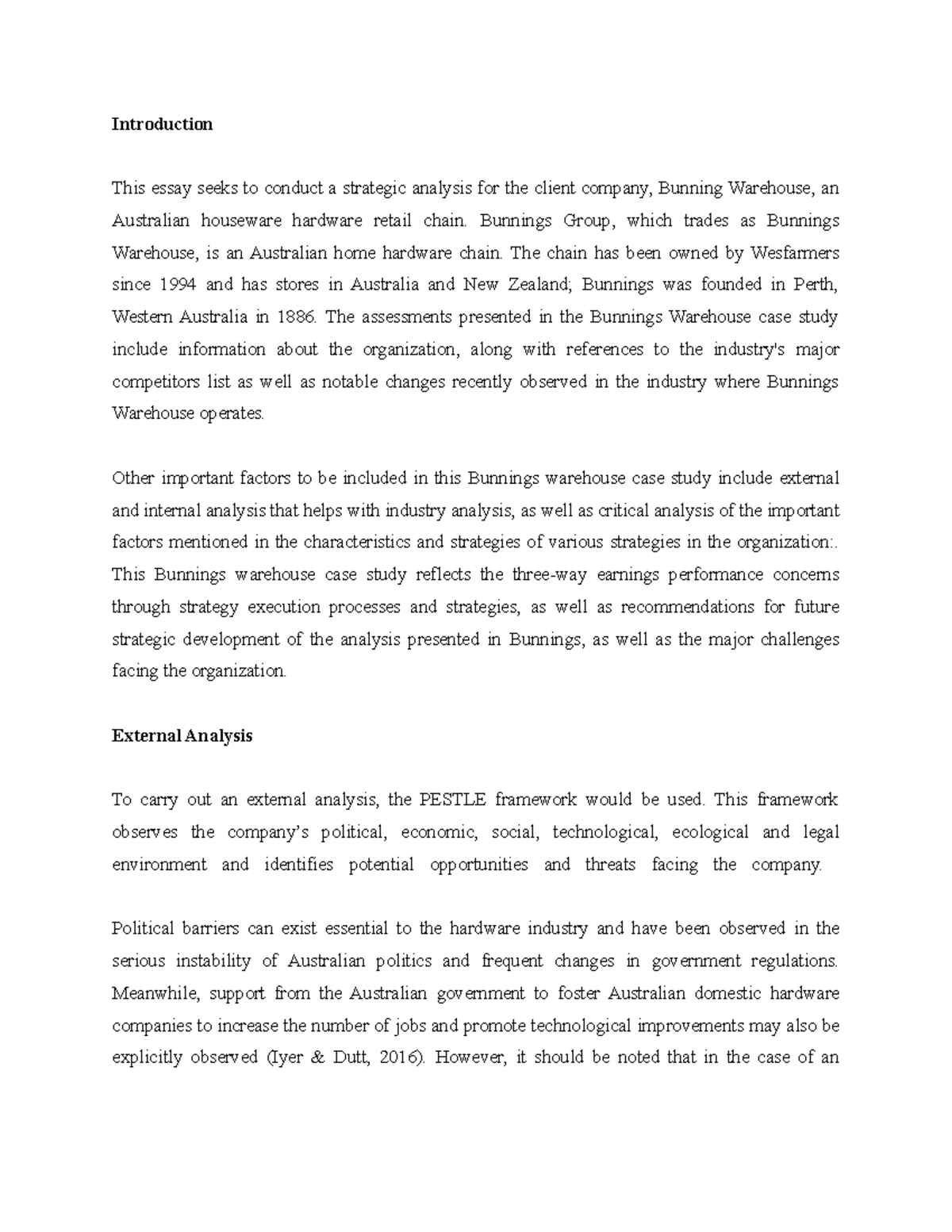 Introduction

This essay seeks to conduct a strategic analysis for the client company, Bunning Warehouse, an Australian houseware hardware retail chain. Bunnings Group, which trades as Bunnings Warehouse, is an Australian home hardware chain. The chain has been owned by Wesfarmers since 1994 and has stores in Australia and New Zealand; Bunnings was founded in Perth, Western Australia in 1886. The assessments presented in the Bunnings Warehouse case study include information about the organization, along with references to the industry's major competitors list as well as notable changes recently observed in the industry where Bunnings Warehouse operates.

Other important factors to be included in this Bunnings warehouse case study include external and internal analysis that helps with industry analysis, as well as critical analysis of the important factors mentioned in the characteristics and strategies of various strategies in the organization:. This Bunnings warehouse case study reflects the three-way earnings performance concerns through strategy execution processes and strategies, as well as recommendations for future strategic development of the analysis presented in Bunnings, as well as the major challenges facing the organization.

External Analysis

To carry out an external analysis, the PESTLE framework would be used. This framework observes the company's political, economic, social, technological, ecological and legal environment and identifies potential opportunities and threats facing the company.

Political barriers can exist essential to the hardware industry and have been observed in the serious instability of Australian politics and frequent changes in government regulations. Meanwhile, support from the Australian government to foster Australian domestic hardware companies to increase the number of jobs and promote technological improvements may also be explicitly observed (Iyer & Dutt, 2016). However, it should be noted that in the case of an